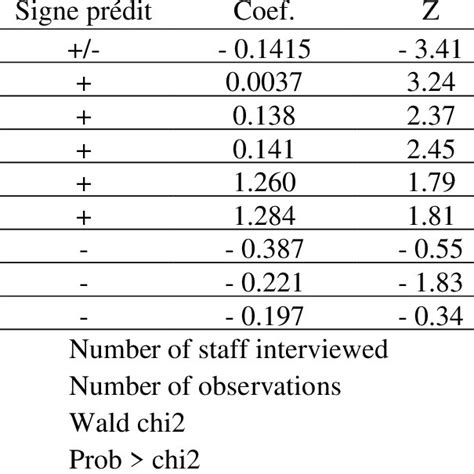 | Signe prédit | Coef. | Z |
|---|---|---|
| +/- | - 0.1415 | - 3.41 |
| + | 0.0037 | 3.24 |
| + | 0.138 | 2.37 |
| + | 0.141 | 2.45 |
| + | 1.260 | 1.79 |
| + | 1.284 | 1.81 |
| - | - 0.387 | - 0.55 |
| - | - 0.221 | - 1.83 |
| - | - 0.197 | - 0.34 |

Number of staff interviewed
Number of observations
Wald chi2
Prob > chi2